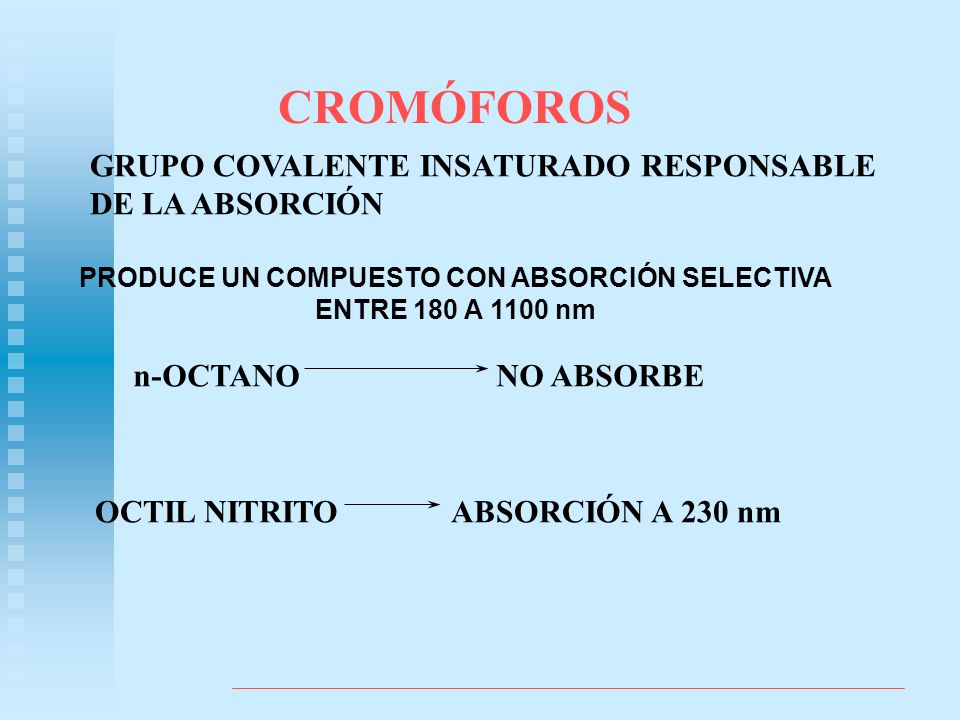 CROMÓFOROS

GRUPO COVALENTE INSATURADO RESPONSABLE DE LA ABSORCIÓN

PRODUCE UN COMPUESTO CON ABSORCIÓN SELECTIVA ENTRE 180 A 1100 nm

n-OCTANO $\longrightarrow$ NO ABSORBE

OCTIL NITRITO $\longrightarrow$ ABSORCIÓN A 230 nm